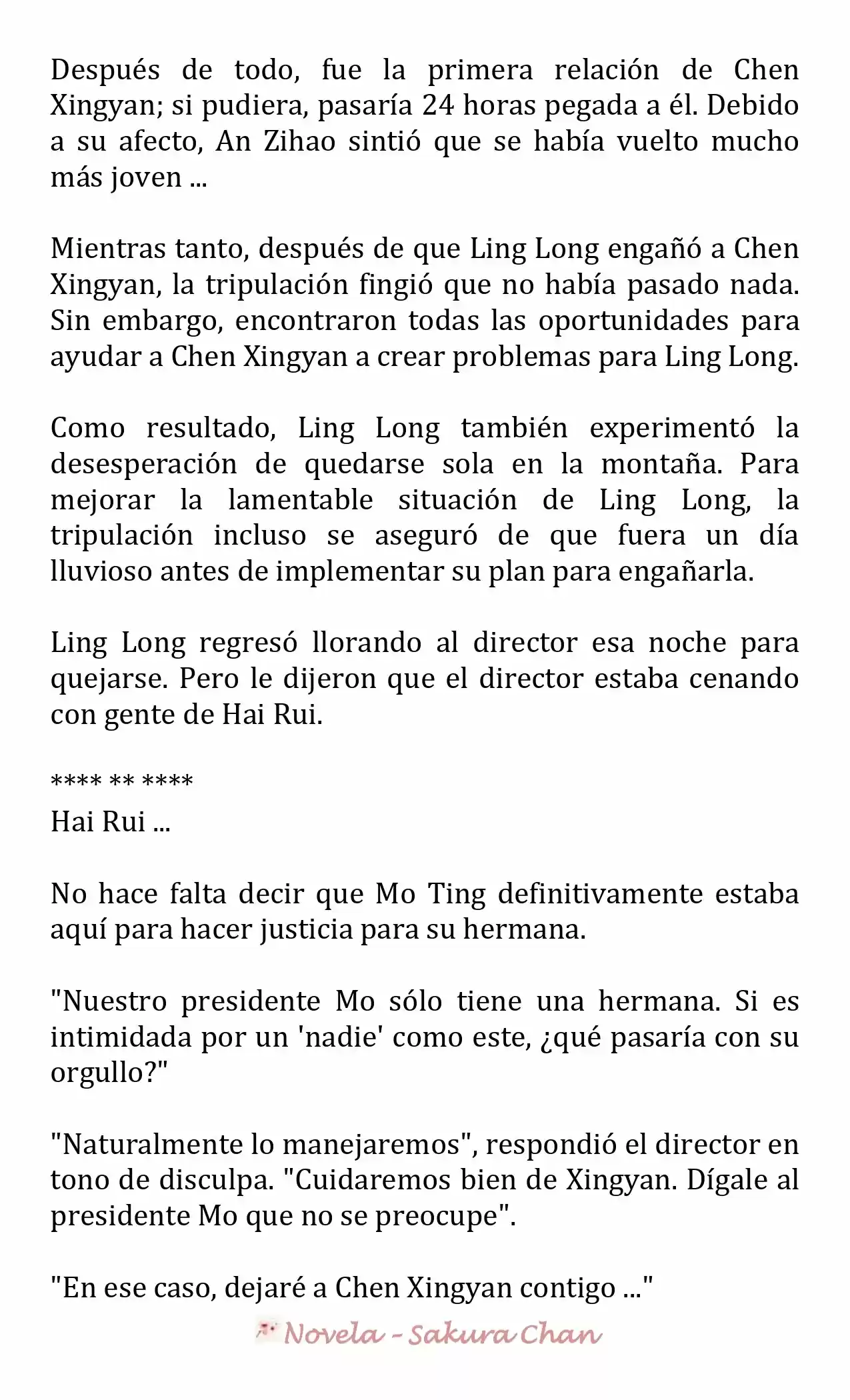 Después de todo, fue la primera relación de Chen Xingyan; si pudiera, pasaría 24 horas pegada a él. Debido a su afecto, An Zihao sintió que se había vuelto mucho más joven ...

Mientras tanto, después de que Ling Long engañó a Chen Xingyan, la tripulación fingió que no había pasado nada. Sin embargo, encontraron todas las oportunidades para ayudar a Chen Xingyan a crear problemas para Ling Long.

Como resultado, Ling Long también experimentó la desesperación de quedarse sola en la montaña. Para mejorar la lamentable situación de Ling Long, la tripulación incluso se aseguró de que fuera un día lluvioso antes de implementar su plan para engañarla.

Ling Long regresó llorando al director esa noche para quejarse. Pero le dijeron que el director estaba cenando con gente de Hai Rui.

**** ** ****
Hai Rui ...

No hace falta decir que Mo Ting definitivamente estaba aquí para hacer justicia para su hermana.

"Nuestro presidente Mo sólo tiene una hermana. Si es intimidada por un 'nadie' como este, ¿qué pasaría con su orgullo?"

"Naturalmente lo manejaremos", respondió el director en tono de disculpa. "Cuidaremos bien de Xingyan. Dígale al presidente Mo que no se preocupe".

"En ese caso, dejaré a Chen Xingyan contigo ..."

Novela - Sakura Chan